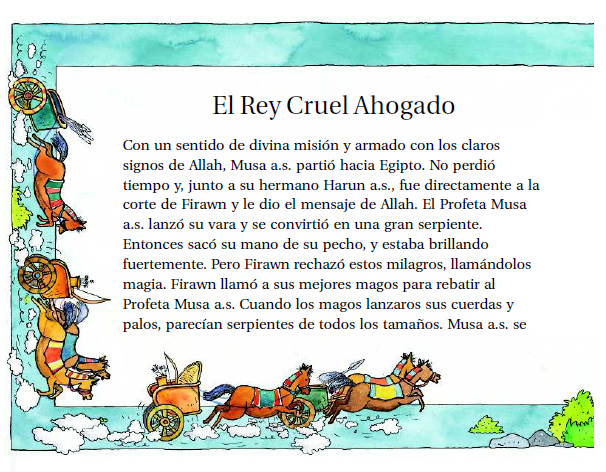 El Rey Cruel Ahogado

Con un sentido de divina misión y armado con los claros signos de Allah, Musa a.s. partió hacia Egipto. No perdió tiempo y, junto a su hermano Harun a.s., fue directamente a la corte de Firawn y le dio el mensaje de Allah. El Profeta Musa a.s. lanzó su vara y se convirtió en una gran serpiente. Entonces sacó su mano de su pecho, y estaba brillando fuertemente. Pero Firawn rechazó estos milagros, llamándolos magia. Firawn llamó a sus mejores magos para rebatir al Profeta Musa a.s. Cuando los magos lanzaros sus cuerdas y palos, parecían serpientes de todos los tamaños. Musa a.s. se